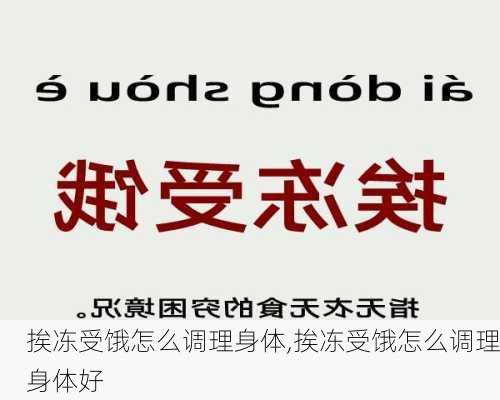 ái dòng shòu è

挨冻受饿

指无衣无食的穷困境况。

挨冻受饿怎么调理身体,挨冻受饿怎么调理身体好